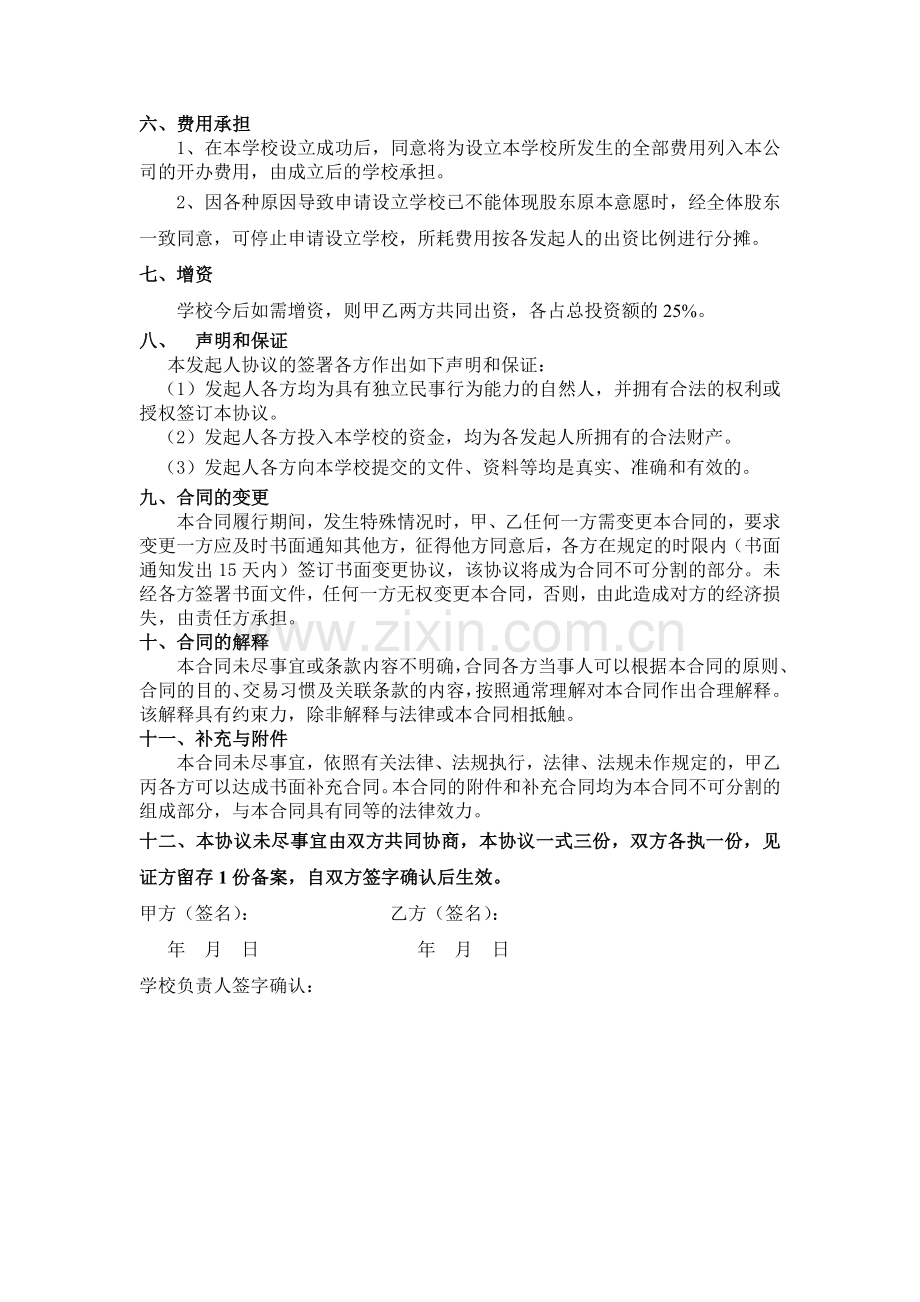 六、费用承担

1、在本学校设立成功后，同意将为设立本学校所发生的全部费用列入本公司的开办费用，由成立后的学校承担。

2、因各种原因导致申请设立学校已不能体现股东原本意愿时，经全体股东一致同意，可停止申请设立学校，所耗费用按各发起人的出资比例进行分摊。

七、增资

学校今后如需增资，则甲乙两方共同出资，各占总投资额的25%。

八、 声明和保证

本发起人协议的签署各方作出如下声明和保证：

（1）发起人各方均为具有独立民事行为能力的自然人，并拥有合法的权利或授权签订本协议。

（2）发起人各方投入本学校的资金，均为各发起人所拥有的合法财产。

（3）发起人各方向本学校提交的文件、资料等均是真实、准确和有效的。

九、合同的变更

本合同履行期间，发生特殊情况时，甲、乙任何一方需变更本合同的，要求变更一方应及时书面通知其他方，征得他方同意后，各方在规定的时限内（书面通知发出15天内）签订书面变更协议，该协议将成为合同不可分割的部分。未经各方签署书面文件，任何一方无权变更本合同，否则，由此造成对方的经济损失，由责任方承担。

十、合同的解释

本合同未尽事宜或条款内容不明确，合同各方当事人可以根据本合同的原则、合同的目的、交易习惯及关联条款的内容，按照通常理解对本合同作出合理解释。该解释具有约束力，除非解释与法律或本合同相抵触。

十一、补充与附件

本合同未尽事宜，依照有关法律、法规执行，法律、法规未作规定的，甲乙丙各方可以达成书面补充合同。本合同的附件和补充合同均为本合同不可分割的组成部分，与本合同具有同等的法律效力。

十二、本协议未尽事宜由双方共同协商，本协议一式三份，双方各执一份，见证方留存1份备案，自双方签字确认后生效。

甲方（签名）： 乙方（签名）：

年 月 日 年 月 日

学校负责人签字确认：

www.zixin.com.cn